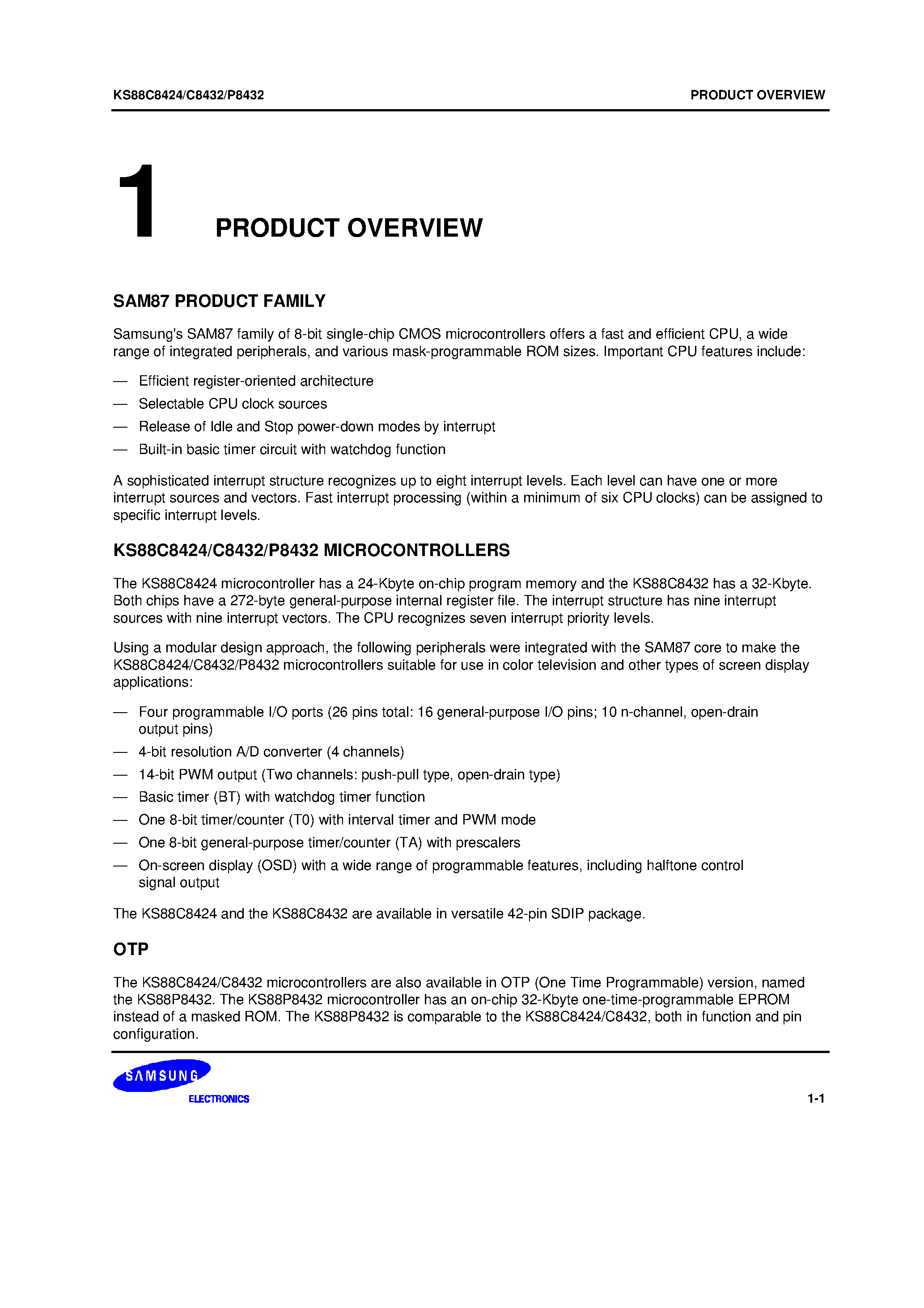 KS88C8424/C8432/P8432

PRODUCT OVERVIEW

1

PRODUCT OVERVIEW

SAM87 PRODUCT FAMILY

Samsung's SAM87 family of 8-bit single-chip CMOS microcontrollers offers a fast and efficient CPU, a wide range of integrated peripherals, and various mask-programmable ROM sizes. Important CPU features include:

— Efficient register-oriented architecture

— Selectable CPU clock sources

— Release of Idle and Stop power-down modes by interrupt

— Built-in basic timer circuit with watchdog function

A sophisticated interrupt structure recognizes up to eight interrupt levels. Each level can have one or more interrupt sources and vectors. Fast interrupt processing (within a minimum of six CPU clocks) can be assigned to specific interrupt levels.

KS88C8424/C8432/P8432 MICROCONTROLLERS

The KS88C8424 microcontroller has a 24-Kbyte on-chip program memory and the KS88C8432 has a 32-Kbyte. Both chips have a 272-byte general-purpose internal register file. The interrupt structure has nine interrupt sources with nine interrupt vectors. The CPU recognizes seven interrupt priority levels.

Using a modular design approach, the following peripherals were integrated with the SAM87 core to make the KS88C8424/C8432/P8432 microcontrollers suitable for use in color television and other types of screen display applications:

— Four programmable I/O ports (26 pins total: 16 general-purpose I/O pins; 10 n-channel, open-drain output pins)

— 4-bit resolution A/D converter (4 channels)

— 14-bit PWM output (Two channels: push-pull type, open-drain type)

— Basic timer (BT) with watchdog timer function

— One 8-bit timer/counter (T0) with interval timer and PWM mode

— One 8-bit general-purpose timer/counter (TA) with prescalers

— On-screen display (OSD) with a wide range of programmable features, including halftone control signal output

The KS88C8424 and the KS88C8432 are available in versatile 42-pin SDIP package.

OTP

The KS88C8424/C8432 microcontrollers are also available in OTP (One Time Programmable) version, named the KS88P8432. The KS88P8432 microcontroller has an on-chip 32-Kbyte one-time-programmable EPROM instead of a masked ROM. The KS88P8432 is comparable to the KS88C8424/C8432, both in function and pin configuration.

SAMSUNG
ELECTRONICS

1-1